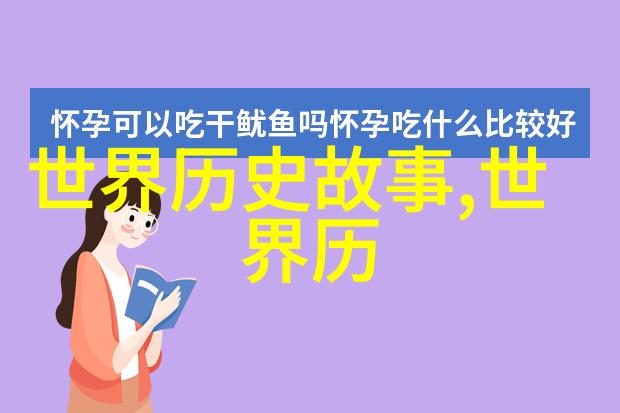 怀孕可以吃干鱿鱼吗怀孕吃什么比较好

世界历史故事,世界历